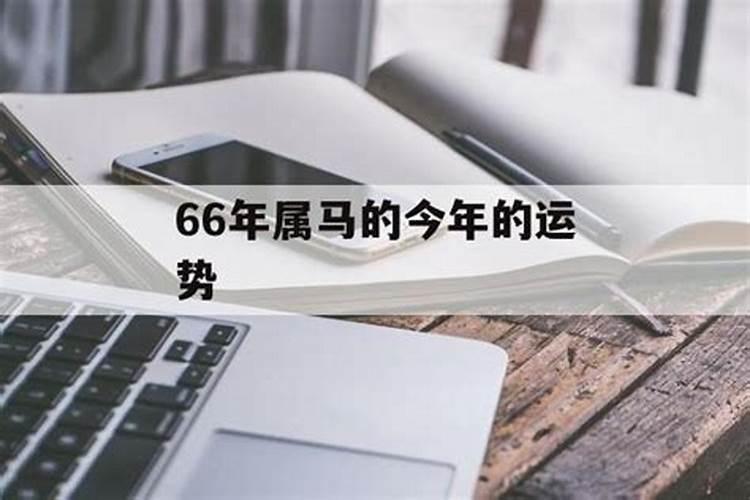 66年属马的今年的运势